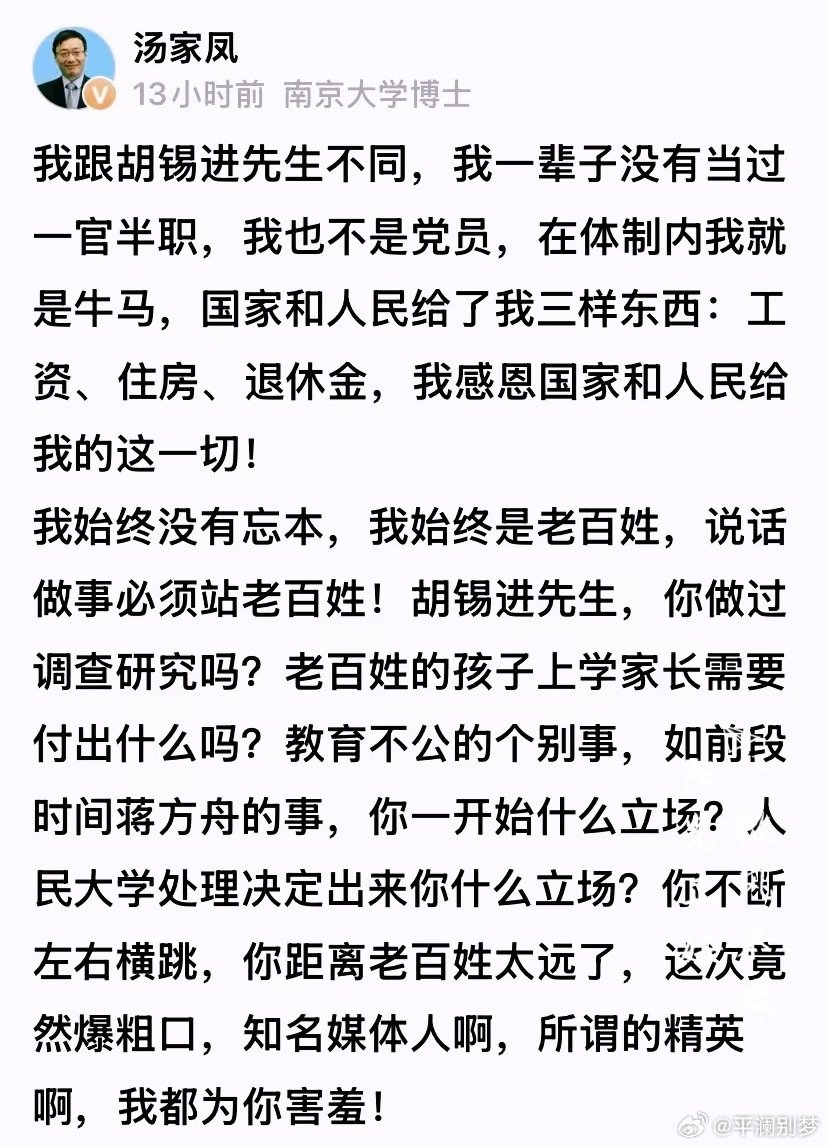 汤家凤
13小时前 南京大学博士

我跟胡锡进先生不同，我一辈子没有当过一官半职，我也不是党员，在体制内我就是牛马，国家和人民给了我三样东西：工资、住房、退休金，我感恩国家和人民给我的这一切！
我始终没有忘本，我始终是老百姓，说话做事必须站老百姓！胡锡进先生，你做过调查研究吗？老百姓的孩子上学家长需要付出什么吗？教育不公的个别事，如前段时间蒋方舟的事，你一开始什么立场？人民大学处理决定出来你什么立场？你不断左右横跳，你距离老百姓太远了，这次竟然爆粗口，知名媒体人啊，所谓的精英啊，我都为你害羞！

@平澜别梦